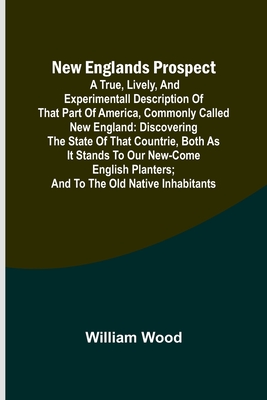 New Englands Prospect
A True, Lively, And Experimentall Description Of That Part Of America, Commonly Called New England: Discovering The State Of That Countrie, Both As It Stands To Our New-Come English Planters; And To The Old Native Inhabitants

William Wood